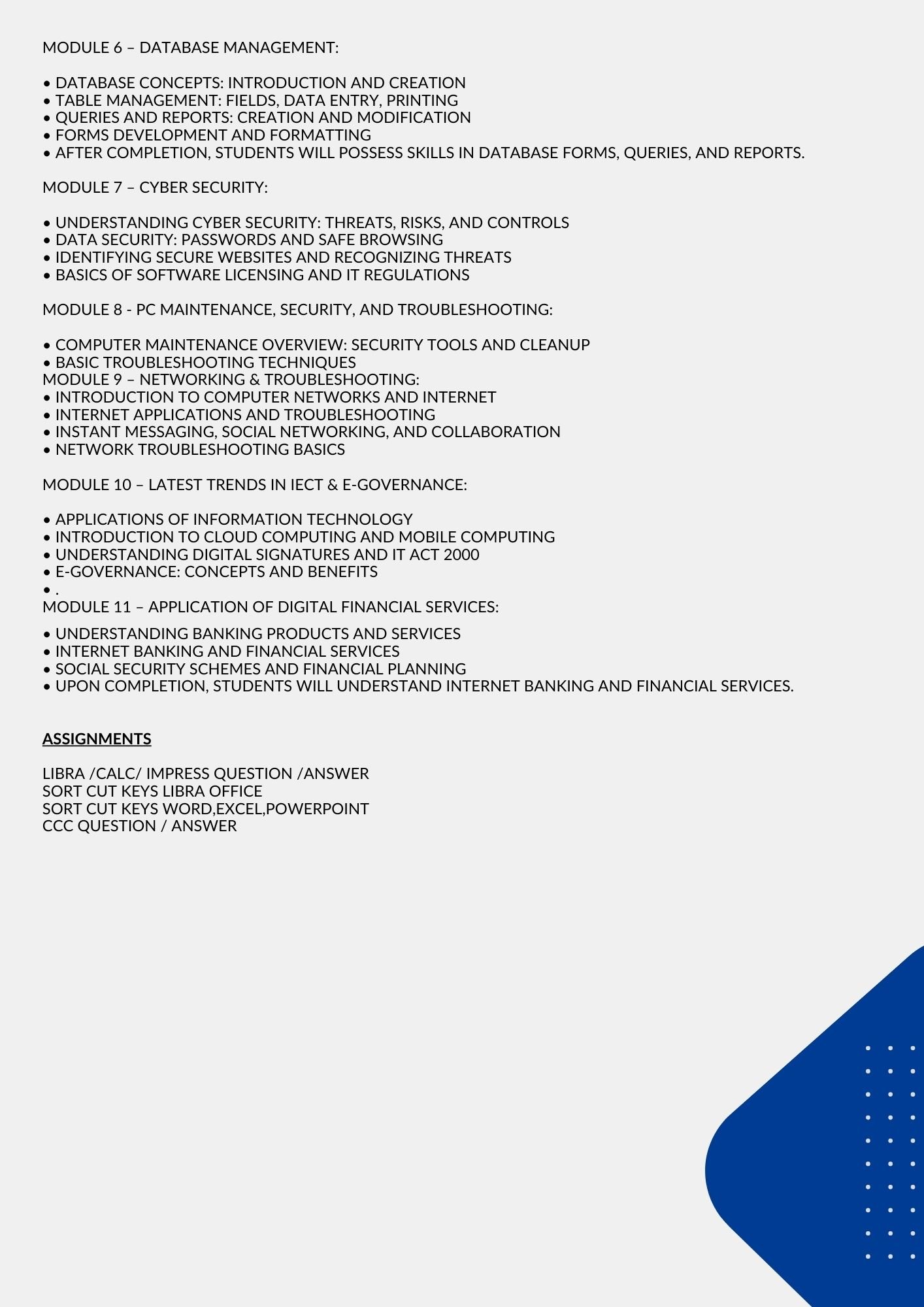 MODULE 6 – DATABASE MANAGEMENT:

• DATABASE CONCEPTS: INTRODUCTION AND CREATION
• TABLE MANAGEMENT: FIELDS, DATA ENTRY, PRINTING
• QUERIES AND REPORTS: CREATION AND MODIFICATION
• FORMS DEVELOPMENT AND FORMATTING
• AFTER COMPLETION, STUDENTS WILL POSSESS SKILLS IN DATABASE FORMS, QUERIES, AND REPORTS.

MODULE 7 – CYBER SECURITY:

• UNDERSTANDING CYBER SECURITY: THREATS, RISKS, AND CONTROLS
• DATA SECURITY: PASSWORDS AND SAFE BROWSING
• IDENTIFYING SECURE WEBSITES AND RECOGNIZING THREATS
• BASICS OF SOFTWARE LICENSING AND IT REGULATIONS

MODULE 8 - PC MAINTENANCE, SECURITY, AND TROUBLESHOOTING:

• COMPUTER MAINTENANCE OVERVIEW: SECURITY TOOLS AND CLEANUP
• BASIC TROUBLESHOOTING TECHNIQUES
MODULE 9 – NETWORKING & TROUBLESHOOTING:
• INTRODUCTION TO COMPUTER NETWORKS AND INTERNET
• INTERNET APPLICATIONS AND TROUBLESHOOTING
• INSTANT MESSAGING, SOCIAL NETWORKING, AND COLLABORATION
• NETWORK TROUBLESHOOTING BASICS

MODULE 10 – LATEST TRENDS IN IECT & E-GOVERNANCE:

• APPLICATIONS OF INFORMATION TECHNOLOGY
• INTRODUCTION TO CLOUD COMPUTING AND MOBILE COMPUTING
• UNDERSTANDING DIGITAL SIGNATURES AND IT ACT 2000
• E-GOVERNANCE: CONCEPTS AND BENEFITS
• .
MODULE 11 – APPLICATION OF DIGITAL FINANCIAL SERVICES:

• UNDERSTANDING BANKING PRODUCTS AND SERVICES
• INTERNET BANKING AND FINANCIAL SERVICES
• SOCIAL SECURITY SCHEMES AND FINANCIAL PLANNING
• UPON COMPLETION, STUDENTS WILL UNDERSTAND INTERNET BANKING AND FINANCIAL SERVICES.

ASSIGNMENTS

LIBRA /CALC/ IMPRESS QUESTION /ANSWER
SORT CUT KEYS LIBRA OFFICE
SORT CUT KEYS WORD,EXCEL,POWERPOINT
CCC QUESTION / ANSWER